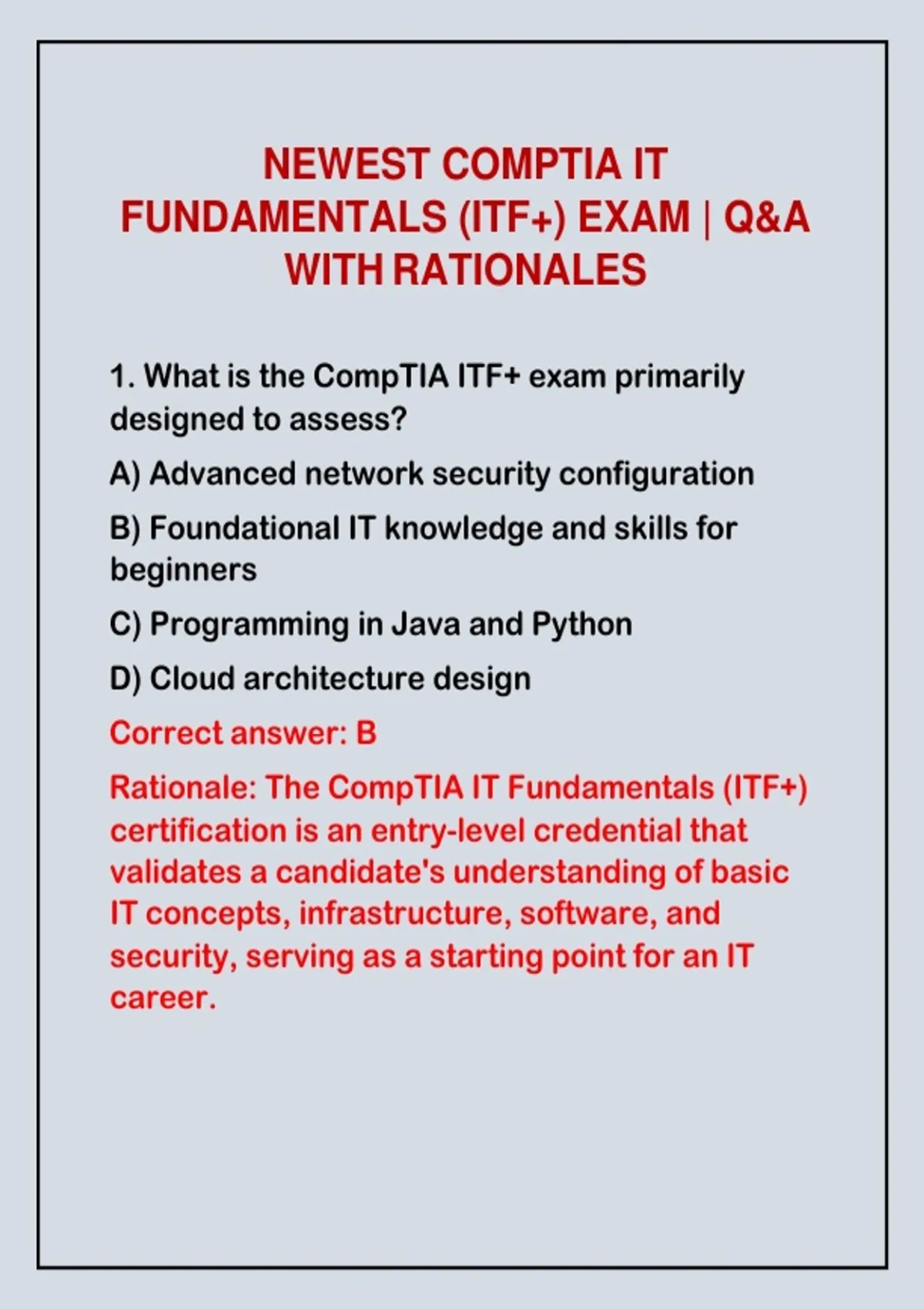 NEWEST COMPTIA IT FUNDAMENTALS (ITF+) EXAM | Q&A WITH RATIONALES

1. What is the CompTIA ITF+ exam primarily designed to assess?

A) Advanced network security configuration

B) Foundational IT knowledge and skills for beginners

C) Programming in Java and Python

D) Cloud architecture design

Correct answer: B

Rationale: The CompTIA IT Fundamentals (ITF+) certification is an entry-level credential that validates a candidate's understanding of basic IT concepts, infrastructure, software, and security, serving as a starting point for an IT career.